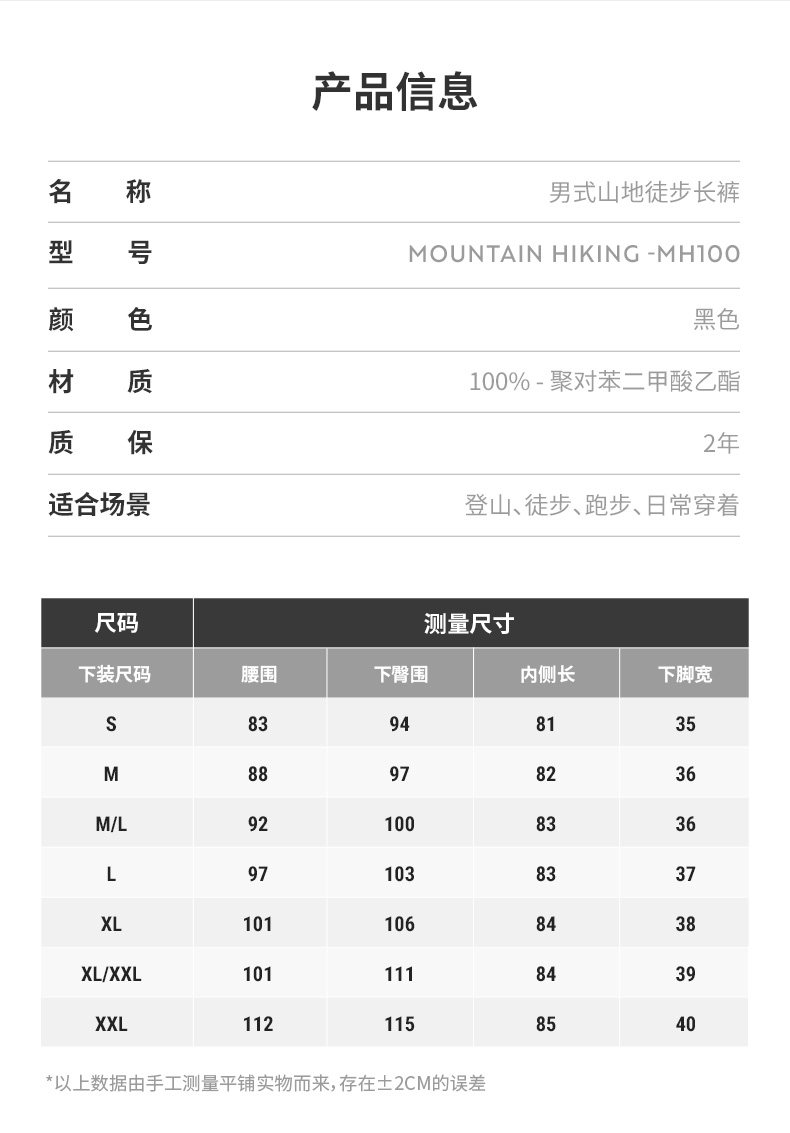 产品信息

名 称 男式山地徒步长裤

型 号 MOUNTAIN HIKING -MH100

颜 色 黑色

材 质 100% - 聚对苯二甲酸乙酯

质 保 2年

适合场景 登山、徒步、跑步、日常穿着

| 尺码 | 测量尺寸 | | | |
|---|---|---|---|---|
| 下装尺码 | 腰围 | 下臀围 | 内侧长 | 下脚宽 |
| S | 83 | 94 | 81 | 35 |
| M | 88 | 97 | 82 | 36 |
| M/L | 92 | 100 | 83 | 36 |
| L | 97 | 103 | 83 | 37 |
| XL | 101 | 106 | 84 | 38 |
| XL/XXL | 101 | 111 | 84 | 39 |
| XXL | 112 | 115 | 85 | 40 |

*以上数据由手工测量平铺实物而来，存在±2CM的误差